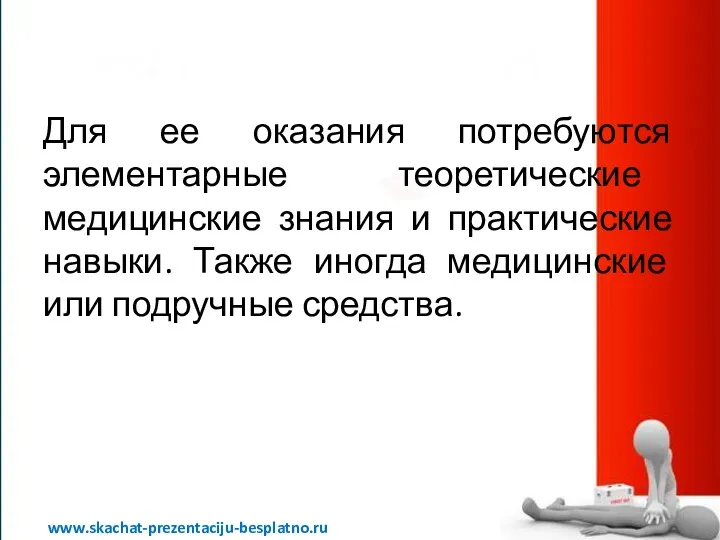 Для ее оказания потребуются элементарные теоретические медицинские знания и практические навыки. Также иногда медицинские или подручные средства.

www.skachat-prezentaciju-besplatno.ru